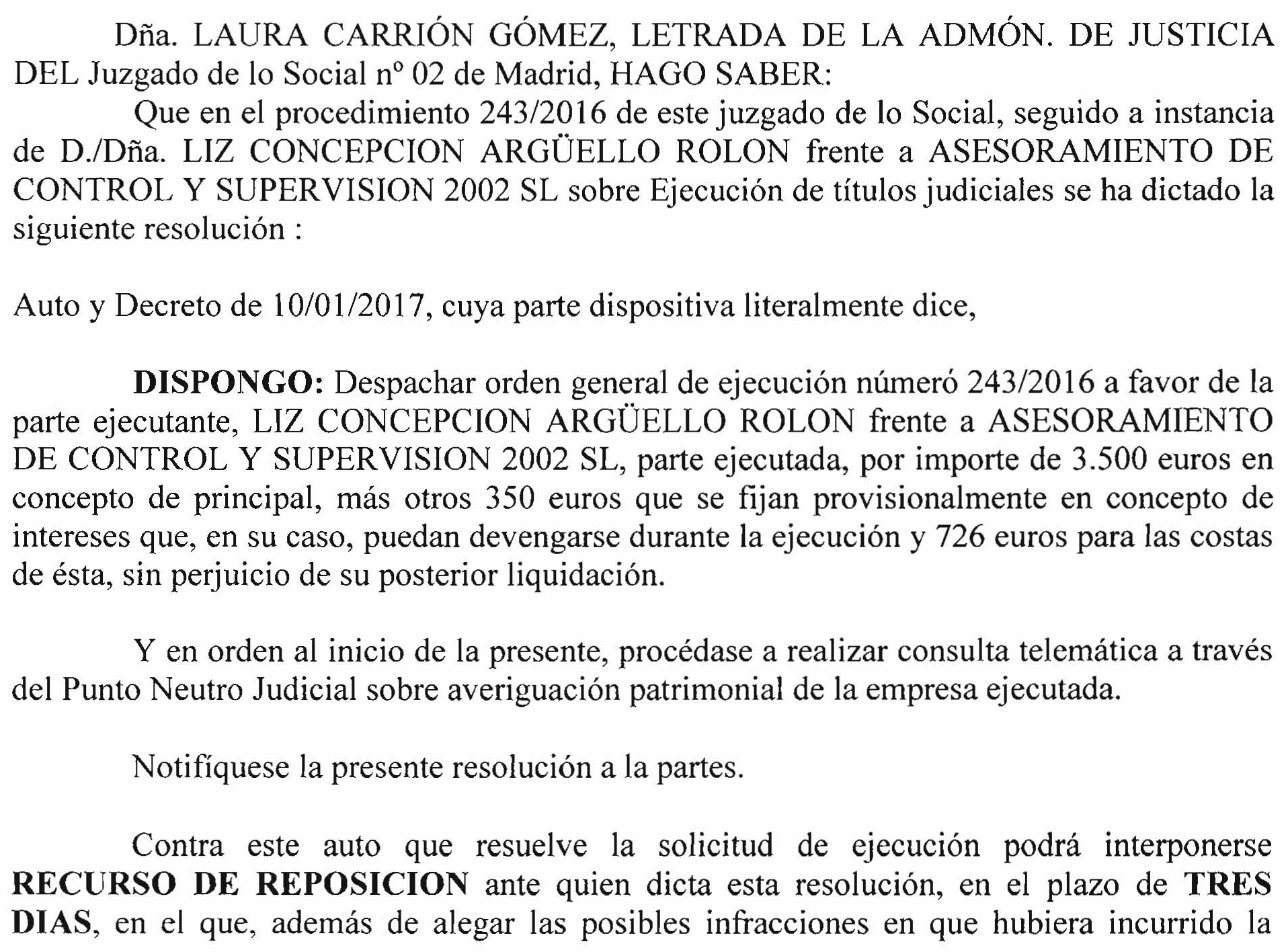 Dña. LAURA CARRIÓN GÓMEZ, LETRADA DE LA ADMÓN. DE JUSTICIA DEL Juzgado de lo Social nº 02 de Madrid, HAGO SABER:

Que en el procedimiento 243/2016 de este juzgado de lo Social, seguido a instancia de D./Dña. LIZ CONCEPCION ARGÜELLO ROLON frente a ASESORAMIENTO DE CONTROL Y SUPERVISION 2002 SL sobre Ejecución de títulos judiciales se ha dictado la siguiente resolución :

Auto y Decreto de 10/01/2017, cuya parte dispositiva literalmente dice,

**DISPONGO:** Despachar orden general de ejecución númeró 243/2016 a favor de la parte ejecutante, LIZ CONCEPCION ARGÜELLO ROLON frente a ASESORAMIENTO DE CONTROL Y SUPERVISION 2002 SL, parte ejecutada, por importe de 3.500 euros en concepto de principal, más otros 350 euros que se fijan provisionalmente en concepto de intereses que, en su caso, puedan devengarse durante la ejecución y 726 euros para las costas de ésta, sin perjuicio de su posterior liquidación.

Y en orden al inicio de la presente, procédase a realizar consulta telemática a través del Punto Neutro Judicial sobre averiguación patrimonial de la empresa ejecutada.

Notifíquese la presente resolución a la partes.

Contra este auto que resuelve la solicitud de ejecución podrá interponerse **RECURSO DE REPOSICION** ante quien dicta esta resolución, en el plazo de **TRES DIAS**, en el que, además de alegar las posibles infracciones en que hubiera incurrido la